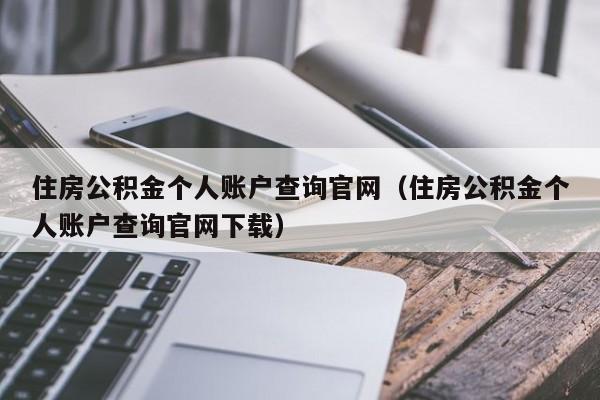 住房公积金个人账户查询官网（住房公积金个人账户查询官网下载）